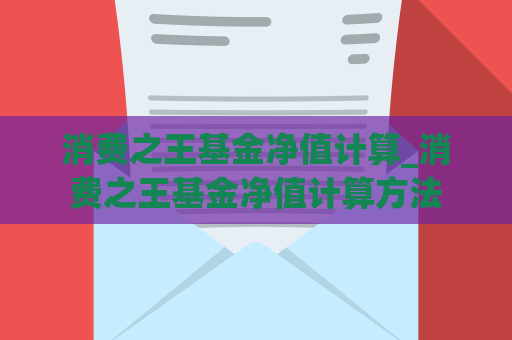 消费之王基金净值计算_消费之王基金净值计算方法